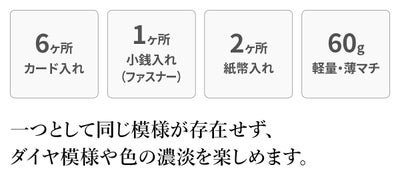 6ヶ所
カード入れ

1ヶ所
小銭入れ
(ファスナー)

2ヶ所
紙幣入れ

60g
軽量・薄マチ

一つとして同じ模様が存在せず、
ダイヤ模様や色の濃淡を楽しめます。